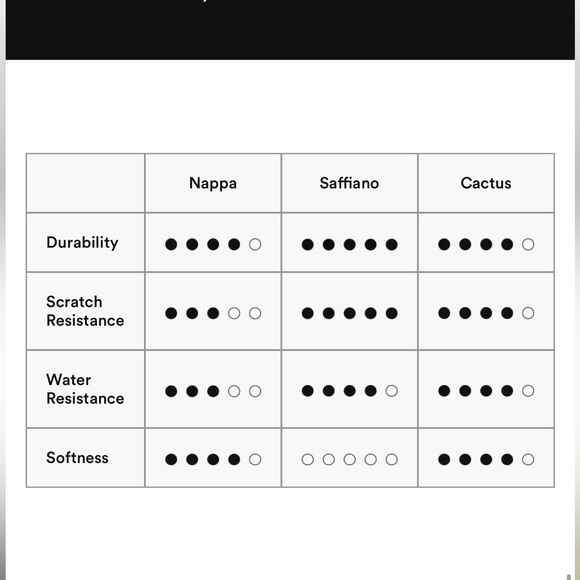 | | Nappa | Saffiano | Cactus |
|---|---|---|---|
| Durability | ●●●●○ | ●●●●● | ●●●●○ |
| Scratch Resistance | ●●●○○ | ●●●●● | ●●●●○ |
| Water Resistance | ●●●○○ | ●●●●○ | ●●●●○ |
| Softness | ●●●●○ | ○○○○○ | ●●●●○ |